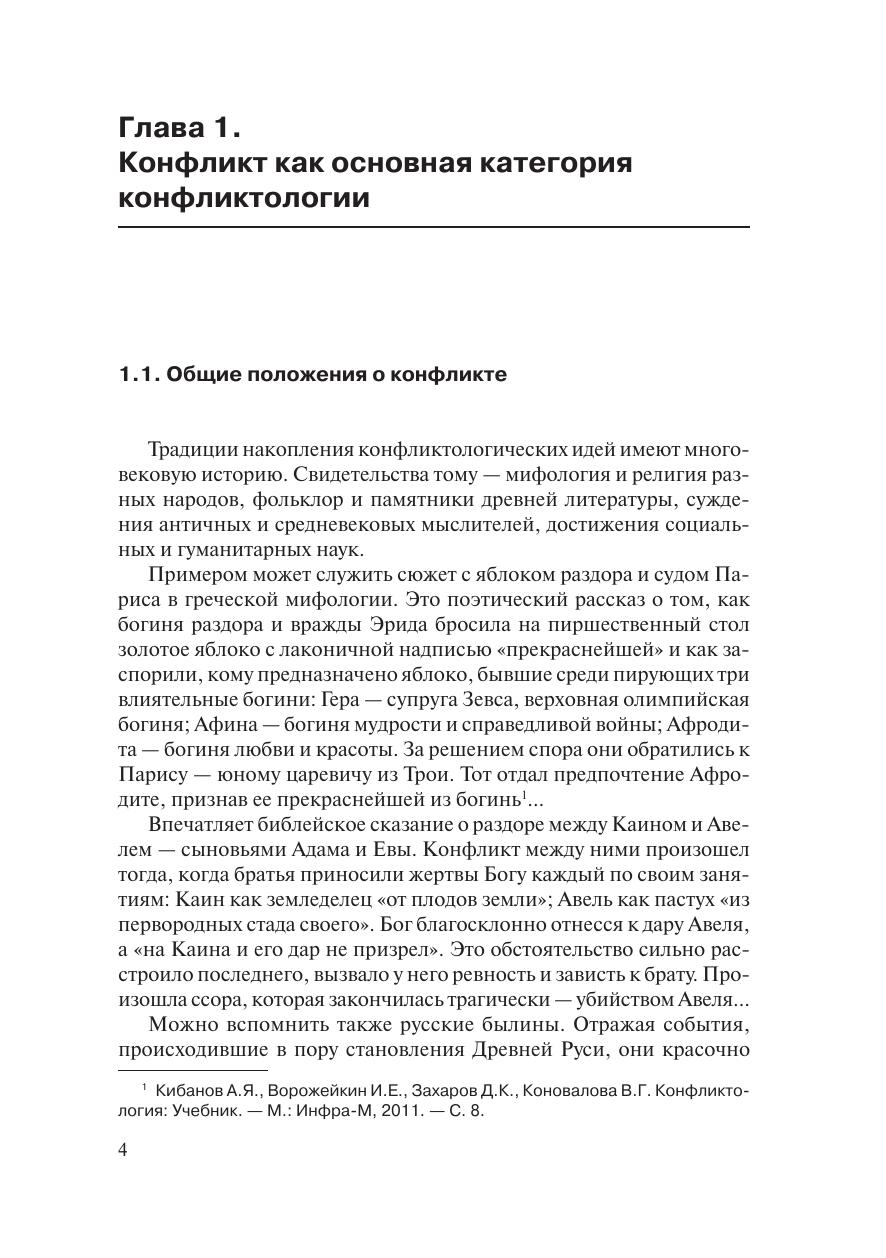 Глава 1.
Конфликт как основная категория конфликтологии

1.1. Общие положения о конфликте

Традиции накопления конфликтологических идей имеют многовековую историю. Свидетельства тому — мифология и религия разных народов, фольклор и памятники древней литературы, суждения античных и средневековых мыслителей, достижения социальных и гуманитарных наук.

Примером может служить сюжет с яблоком раздора и судом Париса в греческой мифологии. Это поэтический рассказ о том, как богиня раздора и вражды Эрида бросила на пиршественный стол золотое яблоко с лаконичной надписью «прекраснейшей» и как заспорили, кому предназначено яблоко, бывшие среди пирующих три влиятельные богини: Гера — супруга Зевса, верховная олимпийская богиня; Афина — богиня мудрости и справедливой войны; Афродита — богиня любви и красоты. За решением спора они обратились к Парису — юному царевичу из Трои. Тот отдал предпочтение Афродите, признав ее прекраснейшей из богинь$^1$...

Впечатляет библейское сказание о раздоре между Каином и Авелем — сыновьями Адама и Евы. Конфликт между ними произошел тогда, когда братья приносили жертвы Богу каждый по своим занятиям: Каин как земледелец «от плодов земли»; Авель как пастух «из первородных стада своего». Бог благосклонно отнесся к дару Авеля, а «на Каина и его дар не призрел». Это обстоятельство сильно расстроило последнего, вызвало у него ревность и зависть к брату. Произошла ссора, которая закончилась трагически — убийством Авеля...

Можно вспомнить также русские былины. Отражая события, происходившие в пору становления Древней Руси, они красочно

$^1$ Кибанов А.Я., Ворожейкин И.Е., Захаров Д.К., Коновалова В.Г. Конфликтология: Учебник. — М.: Инфра-М, 2011. — С. 8.

4